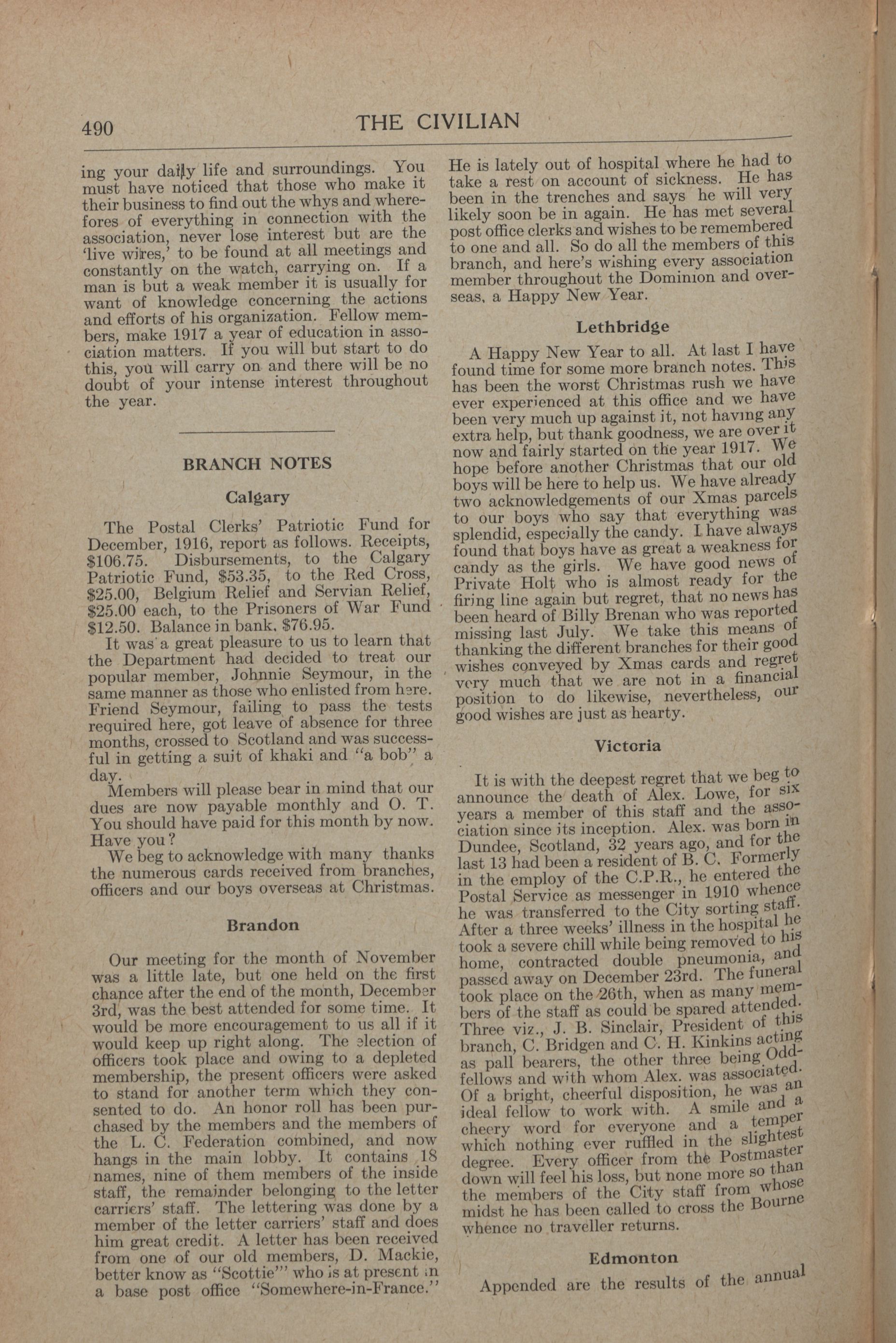 490 THE CIVILIAN

ing your daily life and surroundings. You must have noticed that those who make it their business to find out the whys and wherefores of everything in connection with the association, never lose interest but are the 'live wires,' to be found at all meetings and constantly on the watch, carrying on. If a man is but a weak member it is usually for want of knowledge concerning the actions and efforts of his organization. Fellow members, make 1917 a year of education in association matters. If you will but start to do this, you will carry on and there will be no doubt of your intense interest throughout the year.

BRANCH NOTES

Calgary

The Postal Clerks' Patriotic Fund for December, 1916, report as follows. Receipts, $106.75. Disbursements, to the Calgary Patriotic Fund, $53.35, to the Red Cross, $25.00, Belgium Relief and Servian Relief, $25.00 each, to the Prisoners of War Fund $12.50. Balance in bank, $76.95.

It was a great pleasure to us to learn that the Department had decided to treat our popular member, Johnnie Seymour, in the same manner as those who enlisted from here. Friend Seymour, failing to pass the tests required here, got leave of absence for three months, crossed to Scotland and was successful in getting a suit of khaki and "a bob" a day.

Members will please bear in mind that our dues are now payable monthly and O. T. You should have paid for this month by now. Have you?

We beg to acknowledge with many thanks the numerous cards received from branches, officers and our boys overseas at Christmas.

Brandon

Our meeting for the month of November was a little late, but one held on the first chance after the end of the month, December 3rd, was the best attended for some time. It would be more encouragement to us all if it would keep up right along. The election of officers took place and owing to a depleted membership, the present officers were asked to stand for another term which they consented to do. An honor roll has been purchased by the members and the members of the L. C. Federation combined, and now hangs in the main lobby. It contains 18 names, nine of them members of the inside staff, the remainder belonging to the letter carriers' staff. The lettering was done by a member of the letter carriers' staff and does him great credit. A letter has been received from one of our old members, D. Mackie, better know as "Scottie"' who is at present in a base post office "Somewhere-in-France." He is lately out of hospital where he had to take a rest on account of sickness. He has been in the trenches and says he will very likely soon be in again. He has met several post office clerks and wishes to be remembered to one and all. So do all the members of this branch, and here's wishing every association member throughout the Dominion and overseas, a Happy New Year.

Lethbridge

A Happy New Year to all. At last I have found time for some more branch notes. This has been the worst Christmas rush we have ever experienced at this office and we have been very much up against it, not having any extra help, but thank goodness, we are over it now and fairly started on the year 1917. We hope before another Christmas that our old boys will be here to help us. We have already two acknowledgements of our Xmas parcels to our boys who say that everything was splendid, especially the candy. I have always found that boys have as great a weakness for candy as the girls. We have good news of Private Holt who is almost ready for the firing line again but regret, that no news has been heard of Billy Brenan who was reported missing last July. We take this means of thanking the different branches for their good wishes conveyed by Xmas cards and regret very much that we are not in a financial position to do likewise, nevertheless, our good wishes are just as hearty.

Victoria

It is with the deepest regret that we beg to announce the death of Alex. Lowe, for six years a member of this staff and the association since its inception. Alex. was born in Dundee, Scotland, 32 years ago, and for the last 13 had been a resident of B. C. Formerly in the employ of the C.P.R., he entered the Postal Service as messenger in 1910 whence he was transferred to the City sorting staff. After a three weeks' illness in the hospital he took a severe chill while being removed to his home, contracted double pneumonia, and passed away on December 23rd. The funeral took place on the 26th, when as many members of the staff as could be spared attended. Three viz., J. B. Sinclair, President of this branch, C. Bridgen and C. H. Kinkins acting as pall bearers, the other three being Oddfellows and with whom Alex. was associated. Of a bright, cheerful disposition, he was an ideal fellow to work with. A smile and a cheery word for everyone and a temper which nothing ever ruffled in the slightest degree. Every officer from the Postmaster down will feel his loss, but none more so than the members of the City staff from whose midst he has been called to cross the Bourne whence no traveller returns.

Edmonton

Appended are the results of the annual